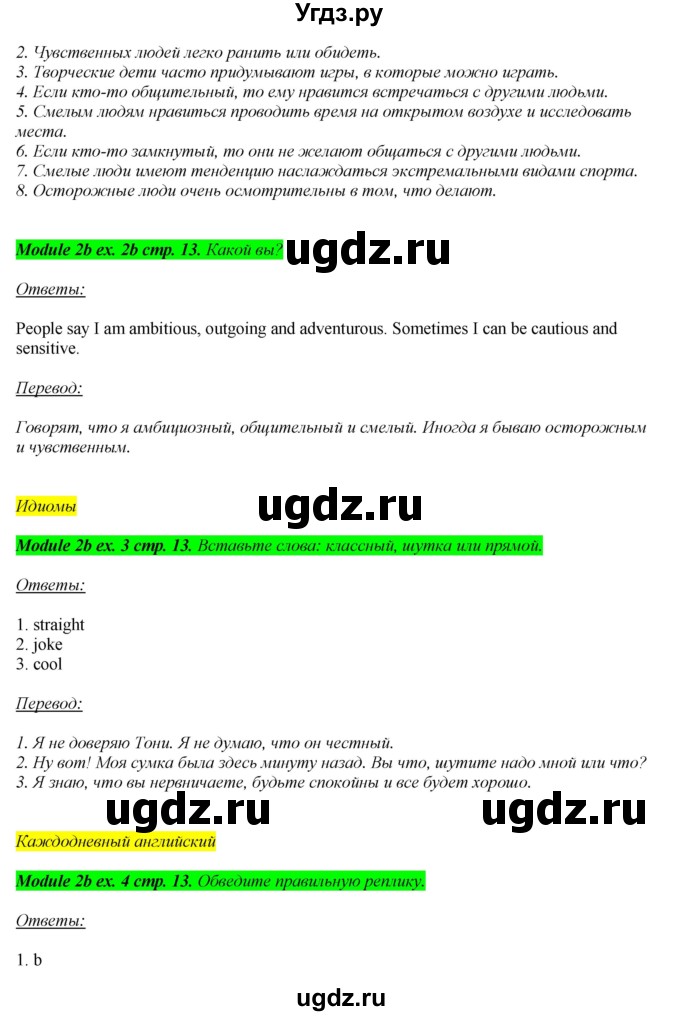 Угдз.ру

2. Чувственных людей легко ранить или обидеть.
3. Творческие дети часто придумывают игры, в которые можно играть.
4. Если кто-то общительный, то ему нравится встречаться с другими людьми.
5. Смелым людям нравиться проводить время на открытом воздухе и исследовать места.
6. Если кто-то замкнутый, то они не желают общаться с другими людьми.
7. Смелые люди имеют тенденцию наслаждаться экстремальными видами спорта.
8. Осторожные люди очень осмотрительны в том, что делают.

Module 2b ex. 2b стр. 13. Какой вы? ugdz.ru

Ответы:

People say I am ambitious, outgoing and adventurous. Sometimes I can be cautious and sensitive.

Перевод:

Говорят, что я амбициозный, общительный и смелый. Иногда я бываю осторожным и чувственным.

Идиомы

ugdz.ru

Module 2b ex. 3 стр. 13. Вставьте слова: классный, шутка или прямой.

Ответы:

1. straight
2. joke
3. cool

Перевод:

1. Я не доверяю Тони. Я не думаю, что он честный.
2. Ну вот! Моя сумка была здесь минуту назад. Вы что, шутите надо мной или что?
3. Я знаю, что вы нервничаете, будьте спокойны и все будет хорошо.

ugdz.ru ugdz.ru

Каждодневный английский

Module 2b ex. 4 стр. 13. Обведите правильную реплику.

Ответы:

1. b

ugdz.ru